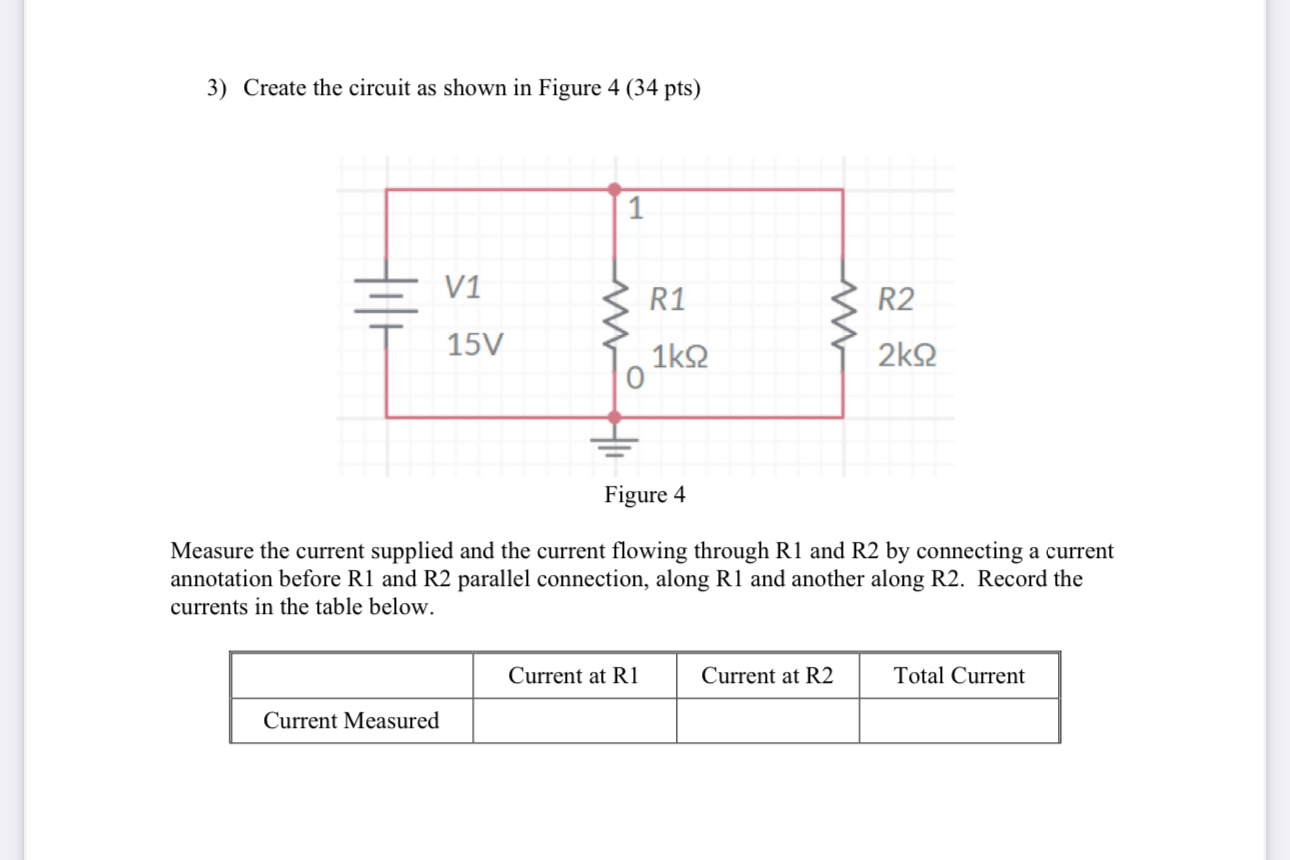 3) Create the circuit as shown in Figure 4 (34 pts)

1

V1

15V

R1

1kΩ

0

R2

2kΩ

Figure 4

Measure the current supplied and the current flowing through R1 and R2 by connecting a current annotation before R1 and R2 parallel connection, along R1 and another along R2. Record the currents in the table below.

| | Current at R1 | Current at R2 | Total Current |
|---|---|---|---|
| Current Measured | | | |